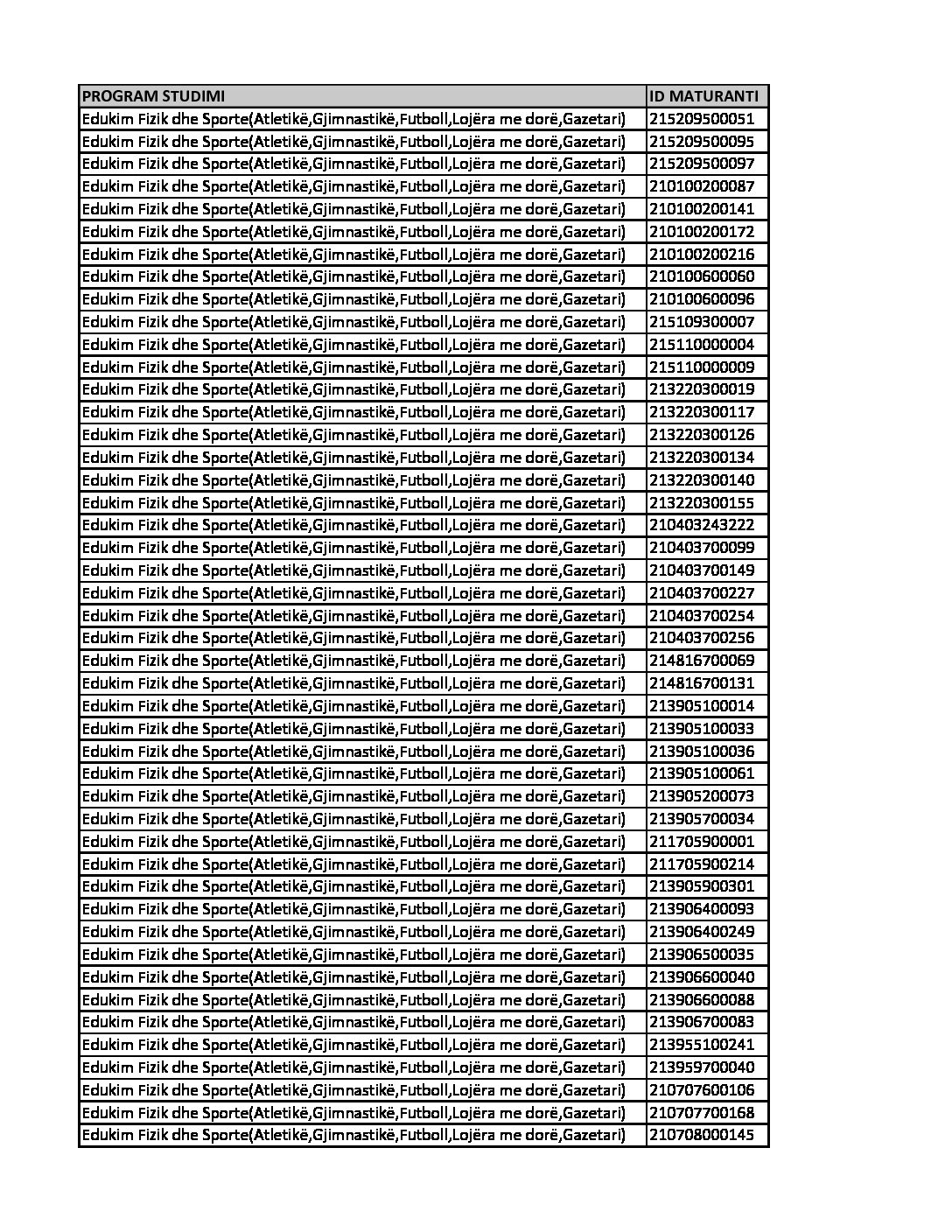 | PROGRAM STUDIMI | ID MATURANTI |
|---|---|
| Edukim Fizik dhe Sporte(Atletikë,Gjimnastikë,Futboll,Lojëra me dorë,Gazetari) | 215209500051 |
| Edukim Fizik dhe Sporte(Atletikë,Gjimnastikë,Futboll,Lojëra me dorë,Gazetari) | 215209500095 |
| Edukim Fizik dhe Sporte(Atletikë,Gjimnastikë,Futboll,Lojëra me dorë,Gazetari) | 215209500097 |
| Edukim Fizik dhe Sporte(Atletikë,Gjimnastikë,Futboll,Lojëra me dorë,Gazetari) | 210100200087 |
| Edukim Fizik dhe Sporte(Atletikë,Gjimnastikë,Futboll,Lojëra me dorë,Gazetari) | 210100200141 |
| Edukim Fizik dhe Sporte(Atletikë,Gjimnastikë,Futboll,Lojëra me dorë,Gazetari) | 210100200172 |
| Edukim Fizik dhe Sporte(Atletikë,Gjimnastikë,Futboll,Lojëra me dorë,Gazetari) | 210100200216 |
| Edukim Fizik dhe Sporte(Atletikë,Gjimnastikë,Futboll,Lojëra me dorë,Gazetari) | 210100600060 |
| Edukim Fizik dhe Sporte(Atletikë,Gjimnastikë,Futboll,Lojëra me dorë,Gazetari) | 210100600096 |
| Edukim Fizik dhe Sporte(Atletikë,Gjimnastikë,Futboll,Lojëra me dorë,Gazetari) | 215109300007 |
| Edukim Fizik dhe Sporte(Atletikë,Gjimnastikë,Futboll,Lojëra me dorë,Gazetari) | 215110000004 |
| Edukim Fizik dhe Sporte(Atletikë,Gjimnastikë,Futboll,Lojëra me dorë,Gazetari) | 215110000009 |
| Edukim Fizik dhe Sporte(Atletikë,Gjimnastikë,Futboll,Lojëra me dorë,Gazetari) | 213220300019 |
| Edukim Fizik dhe Sporte(Atletikë,Gjimnastikë,Futboll,Lojëra me dorë,Gazetari) | 213220300117 |
| Edukim Fizik dhe Sporte(Atletikë,Gjimnastikë,Futboll,Lojëra me dorë,Gazetari) | 213220300126 |
| Edukim Fizik dhe Sporte(Atletikë,Gjimnastikë,Futboll,Lojëra me dorë,Gazetari) | 213220300134 |
| Edukim Fizik dhe Sporte(Atletikë,Gjimnastikë,Futboll,Lojëra me dorë,Gazetari) | 213220300140 |
| Edukim Fizik dhe Sporte(Atletikë,Gjimnastikë,Futboll,Lojëra me dorë,Gazetari) | 213220300155 |
| Edukim Fizik dhe Sporte(Atletikë,Gjimnastikë,Futboll,Lojëra me dorë,Gazetari) | 210403243222 |
| Edukim Fizik dhe Sporte(Atletikë,Gjimnastikë,Futboll,Lojëra me dorë,Gazetari) | 210403700099 |
| Edukim Fizik dhe Sporte(Atletikë,Gjimnastikë,Futboll,Lojëra me dorë,Gazetari) | 210403700149 |
| Edukim Fizik dhe Sporte(Atletikë,Gjimnastikë,Futboll,Lojëra me dorë,Gazetari) | 210403700227 |
| Edukim Fizik dhe Sporte(Atletikë,Gjimnastikë,Futboll,Lojëra me dorë,Gazetari) | 210403700254 |
| Edukim Fizik dhe Sporte(Atletikë,Gjimnastikë,Futboll,Lojëra me dorë,Gazetari) | 210403700256 |
| Edukim Fizik dhe Sporte(Atletikë,Gjimnastikë,Futboll,Lojëra me dorë,Gazetari) | 214816700069 |
| Edukim Fizik dhe Sporte(Atletikë,Gjimnastikë,Futboll,Lojëra me dorë,Gazetari) | 214816700131 |
| Edukim Fizik dhe Sporte(Atletikë,Gjimnastikë,Futboll,Lojëra me dorë,Gazetari) | 213905100014 |
| Edukim Fizik dhe Sporte(Atletikë,Gjimnastikë,Futboll,Lojëra me dorë,Gazetari) | 213905100033 |
| Edukim Fizik dhe Sporte(Atletikë,Gjimnastikë,Futboll,Lojëra me dorë,Gazetari) | 213905100036 |
| Edukim Fizik dhe Sporte(Atletikë,Gjimnastikë,Futboll,Lojëra me dorë,Gazetari) | 213905100061 |
| Edukim Fizik dhe Sporte(Atletikë,Gjimnastikë,Futboll,Lojëra me dorë,Gazetari) | 213905200073 |
| Edukim Fizik dhe Sporte(Atletikë,Gjimnastikë,Futboll,Lojëra me dorë,Gazetari) | 213905700034 |
| Edukim Fizik dhe Sporte(Atletikë,Gjimnastikë,Futboll,Lojëra me dorë,Gazetari) | 211705900001 |
| Edukim Fizik dhe Sporte(Atletikë,Gjimnastikë,Futboll,Lojëra me dorë,Gazetari) | 211705900214 |
| Edukim Fizik dhe Sporte(Atletikë,Gjimnastikë,Futboll,Lojëra me dorë,Gazetari) | 213905900301 |
| Edukim Fizik dhe Sporte(Atletikë,Gjimnastikë,Futboll,Lojëra me dorë,Gazetari) | 213906400093 |
| Edukim Fizik dhe Sporte(Atletikë,Gjimnastikë,Futboll,Lojëra me dorë,Gazetari) | 213906400249 |
| Edukim Fizik dhe Sporte(Atletikë,Gjimnastikë,Futboll,Lojëra me dorë,Gazetari) | 213906500035 |
| Edukim Fizik dhe Sporte(Atletikë,Gjimnastikë,Futboll,Lojëra me dorë,Gazetari) | 213906600040 |
| Edukim Fizik dhe Sporte(Atletikë,Gjimnastikë,Futboll,Lojëra me dorë,Gazetari) | 213906600088 |
| Edukim Fizik dhe Sporte(Atletikë,Gjimnastikë,Futboll,Lojëra me dorë,Gazetari) | 213906700083 |
| Edukim Fizik dhe Sporte(Atletikë,Gjimnastikë,Futboll,Lojëra me dorë,Gazetari) | 213955100241 |
| Edukim Fizik dhe Sporte(Atletikë,Gjimnastikë,Futboll,Lojëra me dorë,Gazetari) | 213959700040 |
| Edukim Fizik dhe Sporte(Atletikë,Gjimnastikë,Futboll,Lojëra me dorë,Gazetari) | 210707600106 |
| Edukim Fizik dhe Sporte(Atletikë,Gjimnastikë,Futboll,Lojëra me dorë,Gazetari) | 210707700168 |
| Edukim Fizik dhe Sporte(Atletikë,Gjimnastikë,Futboll,Lojëra me dorë,Gazetari) | 210708000145 |